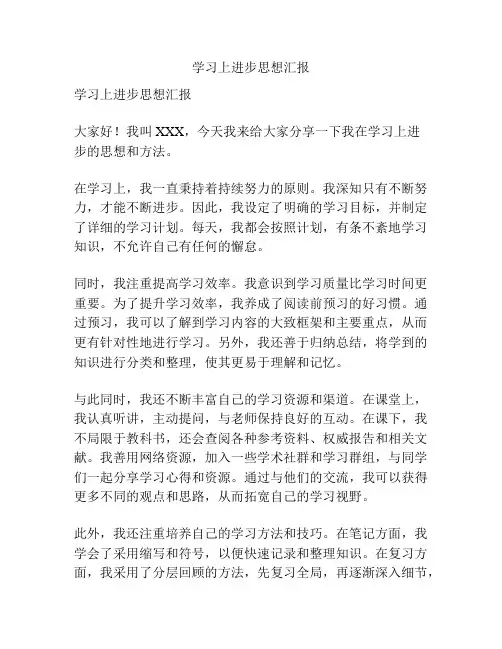 学习上进步思想汇报

学习上进步思想汇报

大家好！我叫 XXX，今天我来给大家分享一下我在学习上进步的思想和方法。

在学习上，我一直秉持着持续努力的原则。我深知只有不断努力，才能不断进步。因此，我设定了明确的学习目标，并制定了详细的学习计划。每天，我都会按照计划，有条不紊地学习知识，不允许自己有任何的懈怠。

同时，我注重提高学习效率。我意识到学习质量比学习时间更重要。为了提升学习效率，我养成了阅读前预习的好习惯。通过预习，我可以了解到学习内容的大致框架和主要重点，从而更有针对性地进行学习。另外，我还善于归纳总结，将学到的知识进行分类和整理，使其更易于理解和记忆。

与此同时，我还不断丰富自己的学习资源和渠道。在课堂上，我认真听讲，主动提问，与老师保持良好的互动。在课下，我不局限于教科书，还会查阅各种参考资料、权威报告和相关文献。我善用网络资源，加入一些学术社群和学习群组，与同学们一起分享学习心得和资源。通过与他们的交流，我可以获得更多不同的观点和思路，从而拓宽自己的学习视野。

此外，我还注重培养自己的学习方法和技巧。在笔记方面，我学会了采用缩写和符号，以便快速记录和整理知识。在复习方面，我采用了分层回顾的方法，先复习全局，再逐渐深入细节，